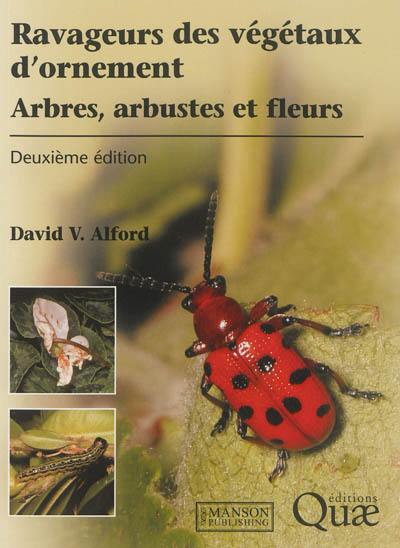 Ravageurs des végétaux d'ornement

Arbres, arbustes et fleurs

Deuxième édition

David V. Alford

MANSON PUBLISHING

éditions Quæ